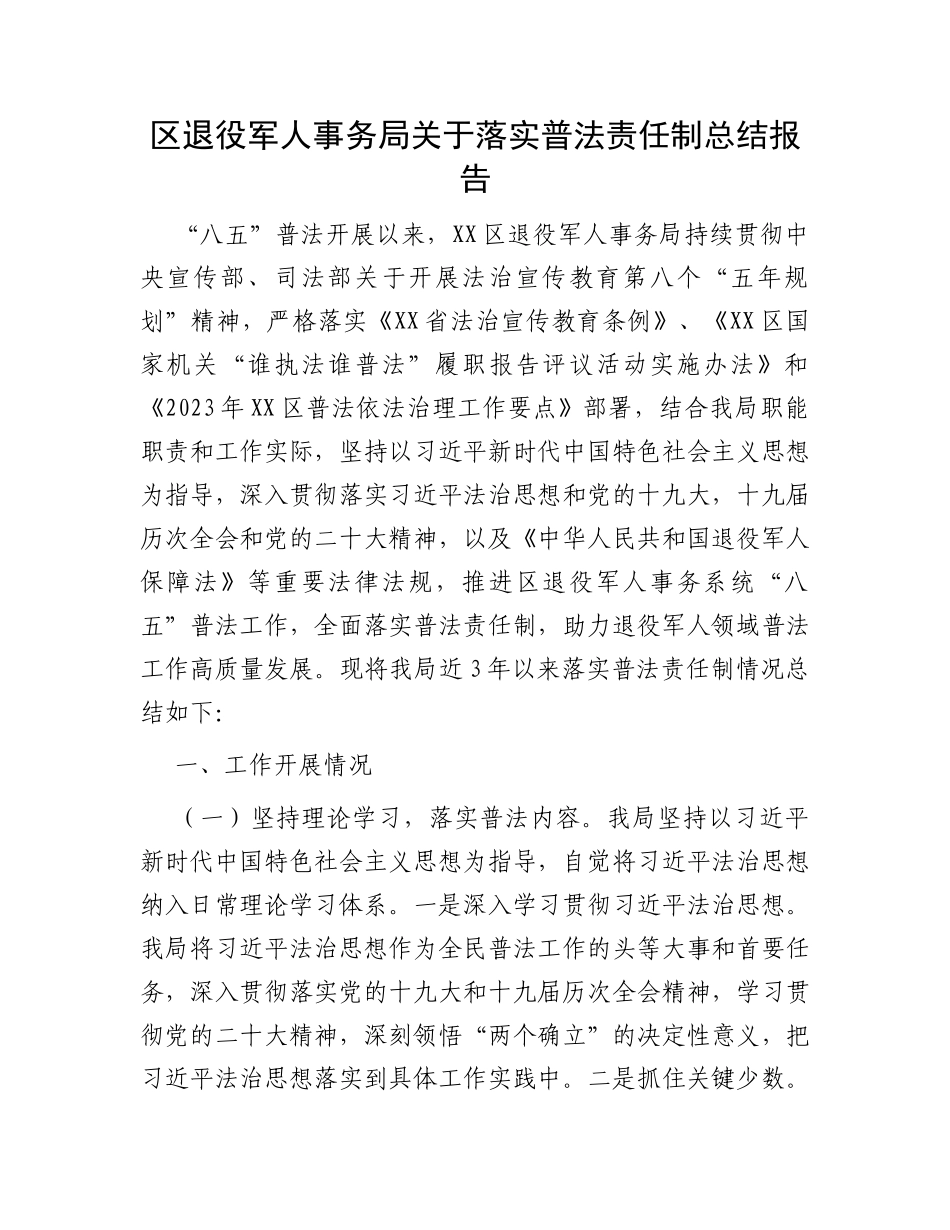 区退役军人事务局关于落实普法责任制总结报告

“八五”普法开展以来，XX区退役军人事务局持续贯彻中央宣传部、司法部关于开展法治宣传教育第八个“五年规划”精神，严格落实《XX省法治宣传教育条例》、《XX区国家机关“谁执法谁普法”履职报告评议活动实施办法》和《2023年XX区普法依法治理工作要点》部署，结合我局职能职责和工作实际，坚持以习近平新时代中国特色社会主义思想为指导，深入贯彻落实习近平法治思想和党的十九大，十九届历次全会和党的二十大精神，以及《中华人民共和国退役军人保障法》等重要法律法规，推进区退役军人事务系统“八五”普法工作，全面落实普法责任制，助力退役军人领域普法工作高质量发展。现将我局近3年以来落实普法责任制情况总结如下:

一、工作开展情况

（一）坚持理论学习，落实普法内容。我局坚持以习近平新时代中国特色社会主义思想为指导，自觉将习近平法治思想纳入日常理论学习体系。一是深入学习贯彻习近平法治思想。我局将习近平法治思想作为全民普法工作的头等大事和首要任务，深入贯彻落实党的十九大和十九届历次全会精神，学习贯彻党的二十大精神，深刻领悟“两个确立”的决定性意义，把习近平法治思想落实到具体工作实践中。二是抓住关键少数。